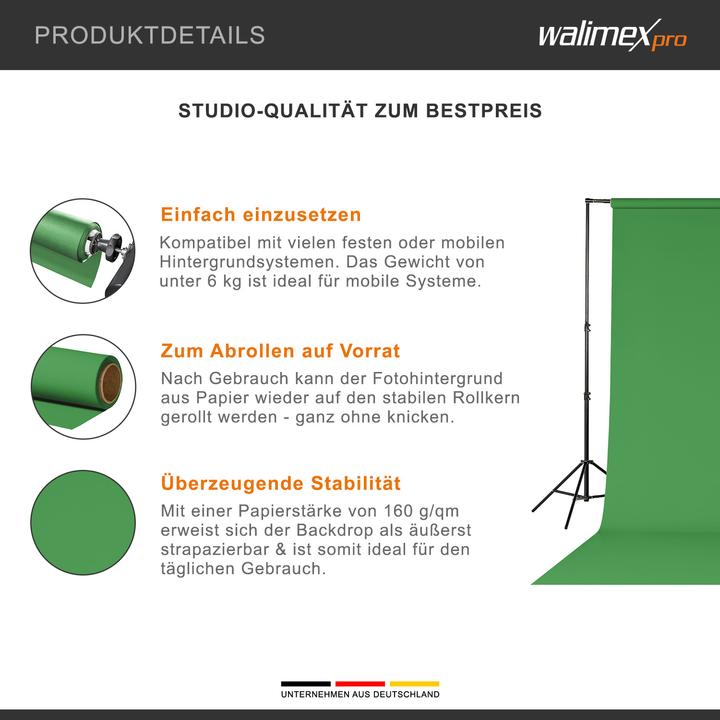 PRODUKTDETAILS

walimex pro

STUDIO-QUALITÄT ZUM BESTPREIS

Einfach einzusetzen

Kompatibel mit vielen festen oder mobilen Hintergrundsystemen. Das Gewicht von unter 6 kg ist ideal für mobile Systeme.

Zum Abrollen auf Vorrat

Nach Gebrauch kann der Fotohintergrund aus Papier wieder auf den stabilen Rollkern gerollt werden - ganz ohne knicken.

Überzeugende Stabilität

Mit einer Papierstärke von 160 g/qm erweist sich der Backdrop als äußerst strapazierbar & ist somit ideal für den täglichen Gebrauch.

UNTERNEHMEN AUS DEUTSCHLAND